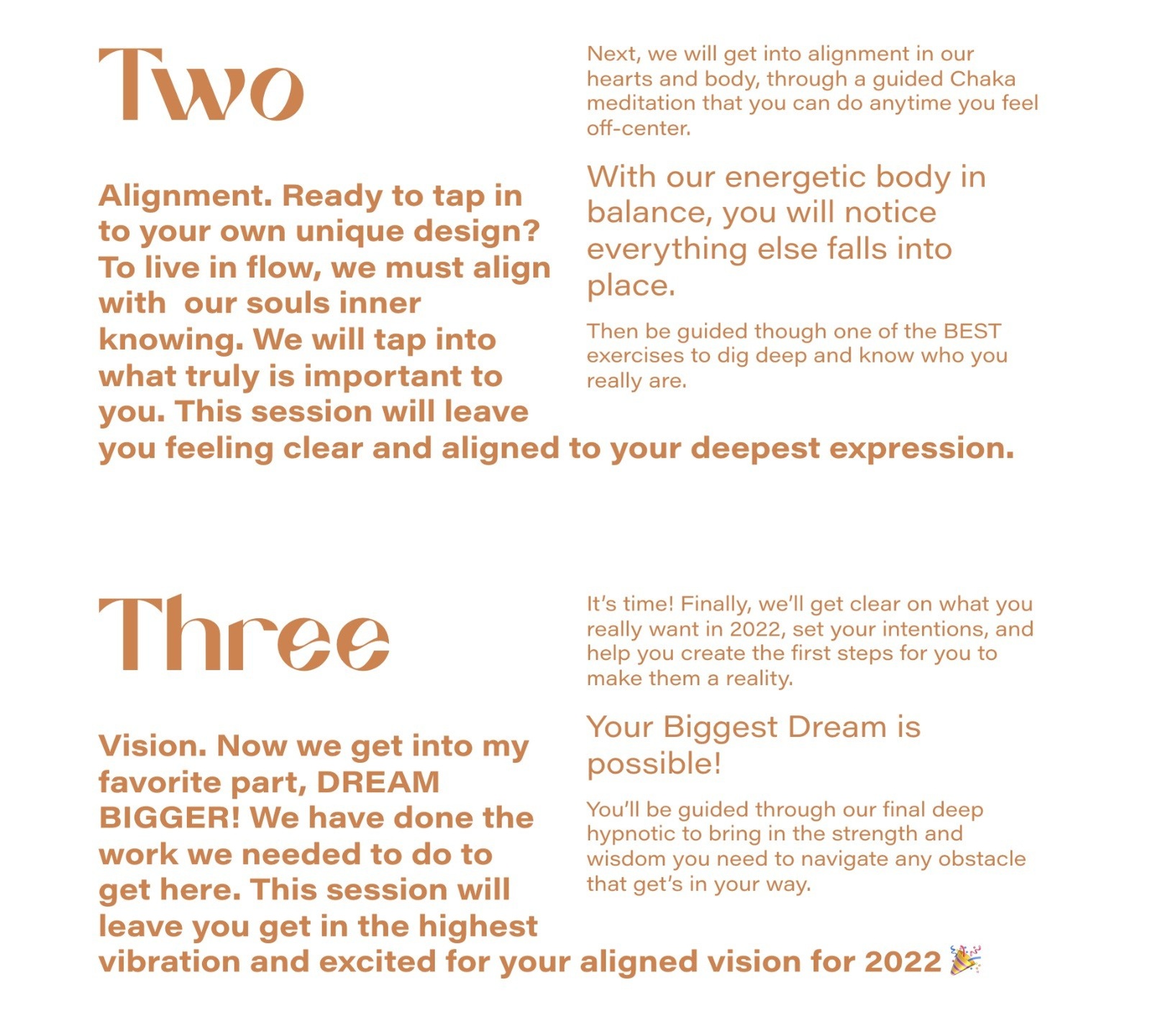 Two

Alignment. Ready to tap in to your own unique design? To live in flow, we must align with  our souls inner knowing. We will tap into what truly is important to you. This session will leave you feeling clear and aligned to your deepest expression.

Next, we will get into alignment in our hearts and body, through a guided Chaka meditation that you can do anytime you feel off-center.

With our energetic body in balance, you will notice everything else falls into place.

Then be guided though one of the BEST exercises to dig deep and know who you really are.

Three

Vision. Now we get into my favorite part, DREAM BIGGER! We have done the work we needed to do to get here. This session will leave you get in the highest vibration and excited for your aligned vision for 2022 🎉

It's time! Finally, we'll get clear on what you really want in 2022, set your intentions, and help you create the first steps for you to make them a reality.

Your Biggest Dream is possible!

You'll be guided through our final deep hypnotic to bring in the strength and wisdom you need to navigate any obstacle that get's in your way.